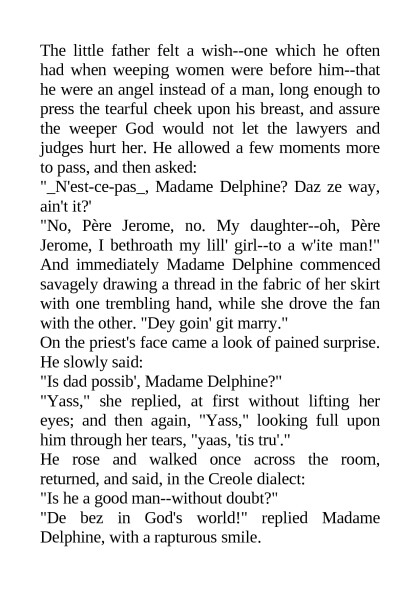 The little father felt a wish--one which he often had when weeping women were before him--that he were an angel instead of a man, long enough to press the tearful cheek upon his breast, and assure the weeper God would not let the lawyers and judges hurt her. He allowed a few moments more to pass, and then asked:

"_N'est-ce-pas_, Madame Delphine? Daz ze way, ain't it?'

"No, Père Jerome, no. My daughter--oh, Père Jerome, I bethroath my lill' girl--to a w'ite man!" And immediately Madame Delphine commenced savagely drawing a thread in the fabric of her skirt with one trembling hand, while she drove the fan with the other. "Dey goin' git marry."

On the priest's face came a look of pained surprise. He slowly said:

"Is dad possib', Madame Delphine?"

"Yass," she replied, at first without lifting her eyes; and then again, "Yass," looking full upon him through her tears, "yaas, 'tis tru'."

He rose and walked once across the room, returned, and said, in the Creole dialect:

"Is he a good man--without doubt?"

"De bez in God's world!" replied Madame Delphine, with a rapturous smile.